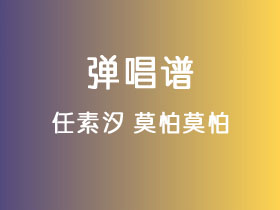 弹唱谱

任素汐 莫怕莫怕